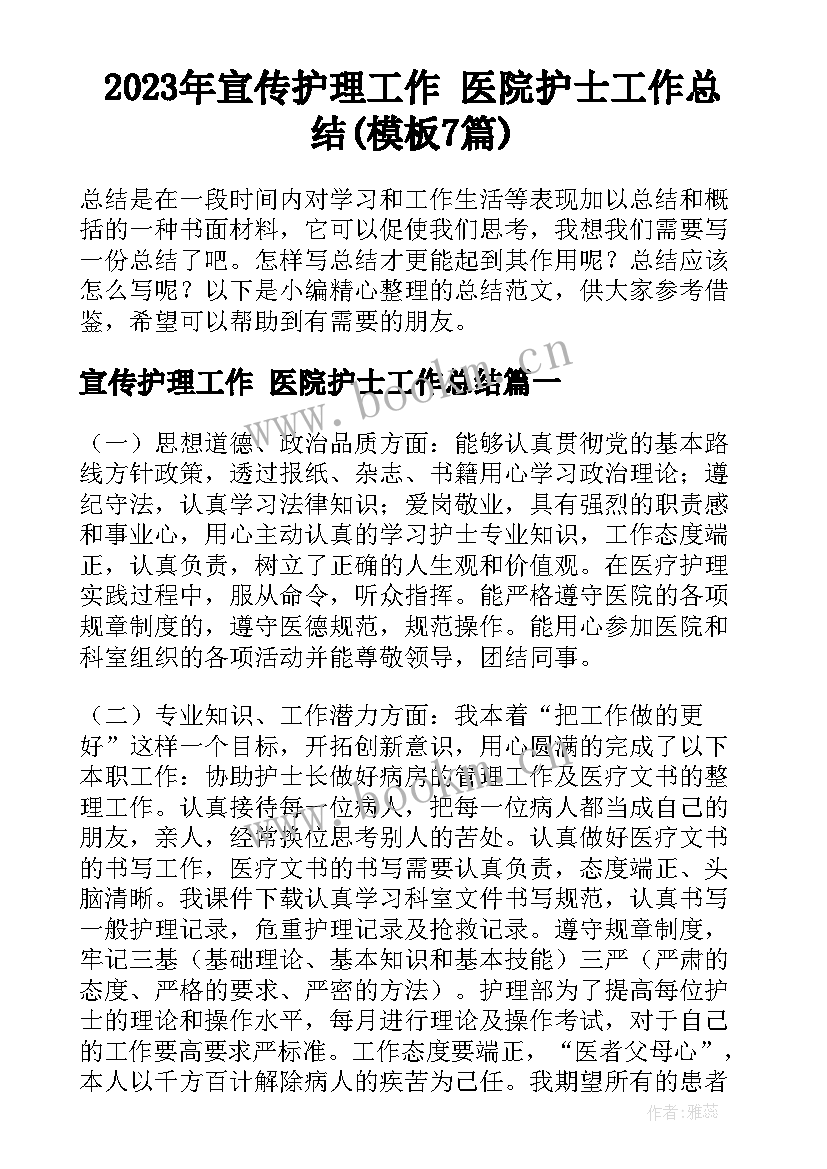 2023年宣传护理工作 医院护士工作总结(模板7篇)

总结是在一段时间内对学习和工作生活等表现加以总结和概括的一种书面材料，它可以促使我们思考，我想我们需要写一份总结了吧。怎样写总结才更能起到其作用呢？总结应该怎么写呢？以下是小编精心整理的总结范文，供大家参考借鉴，希望可以帮助到有需要的朋友。

宣传护理工作 医院护士工作总结篇一

（一）思想道德、政治品质方面：能够认真贯彻党的基本路线方针政策，透过报纸、杂志、书籍用心学习政治理论；遵纪守法，认真学习法律知识；爱岗敬业，具有强烈的职责感和事业心，用心主动认真的学习护士专业知识，工作态度端正，认真负责，树立了正确的人生观和价值观。在医疗护理实践过程中，服从命令，听众指挥。能严格遵守医院的各项规章制度的，遵守医德规范，规范操作。能用心参加医院和科室组织的各项活动并能尊敬领导，团结同事。

（二）专业知识、工作潜力方面：我本着“把工作做的更好”这样一个目标，开拓创新意识，用心圆满的完成了以下本职工作：协助护士长做好病房的管理工作及医疗文书的整理工作。认真接待每一位病人，把每一位病人都当成自己的朋友，亲人，经常换位思考别人的苦处。认真做好医疗文书的书写工作，医疗文书的书写需要认真负责，态度端正、头脑清晰。我课件下载认真学习科室文件书写规范，认真书写一般护理记录，危重护理记录及抢救记录。遵守规章制度，牢记三基（基础理论、基本知识和基本技能）三严（严肃的态度、严格的要求、严密的方法）。护理部为了提高每位护士的理论和操作水平，每月进行理论及操作考试，对于自己的工作要高要求严标准。工作态度要端正，“医者父母心”，本人以千方百计解除病人的疾苦为己任。我期望所有的患者

www.bookm.cn

作者：雅蕊